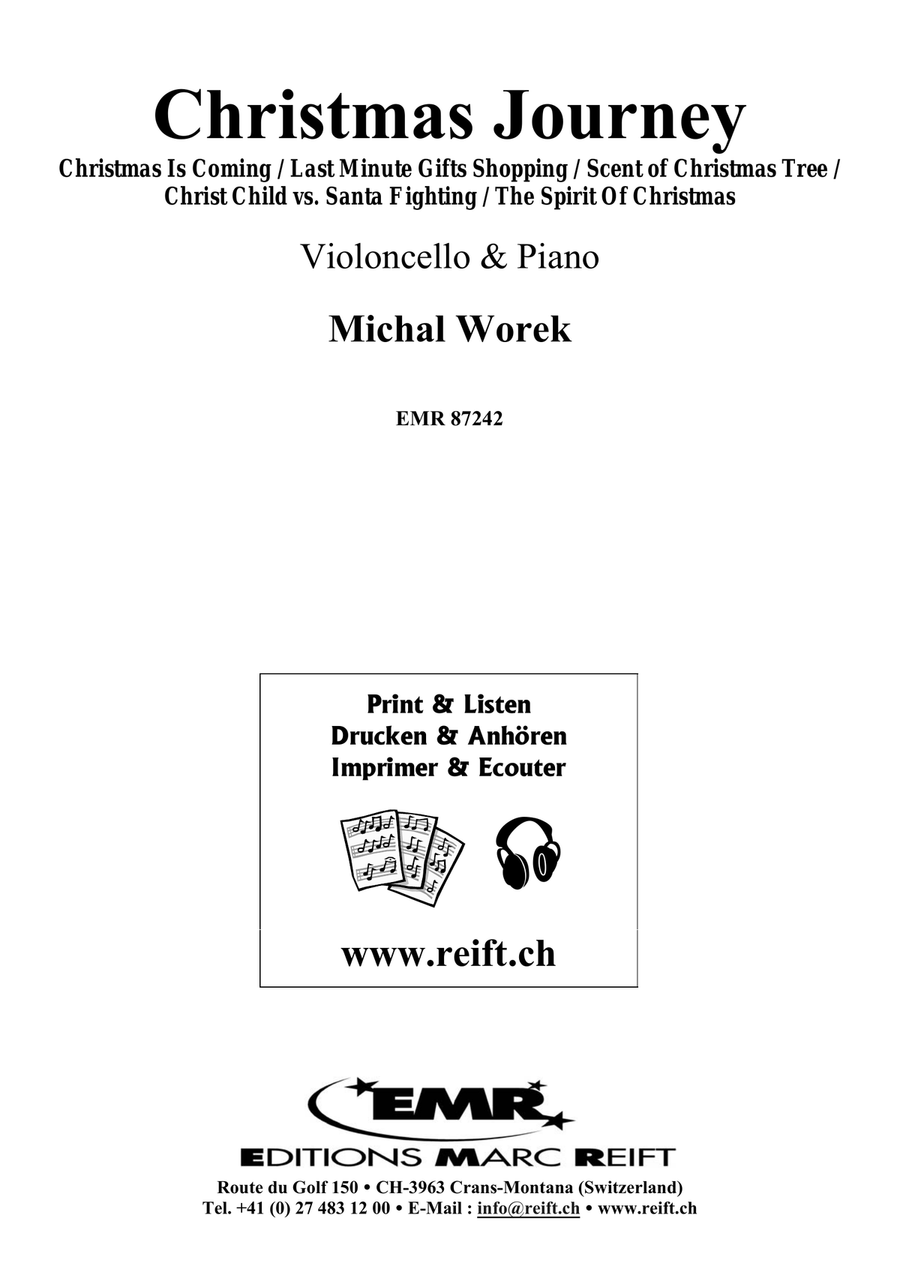 Christmas Journey

Christmas Is Coming / Last Minute Gifts Shopping / Scent of Christmas Tree / Christ Child vs. Santa Fighting / The Spirit Of Christmas

Violoncello & Piano

Michal Worek

EMR 87242

Print & Listen
Drucken & Anhören
Imprimer & Ecouter

www.reift.ch

EMR

EDITIONS MARC REIFT

Route du Golf 150 • CH-3963 Crans-Montana (Switzerland)
Tel. +41 (0) 27 483 12 00 • E-Mail : info@reift.ch • www.reift.ch